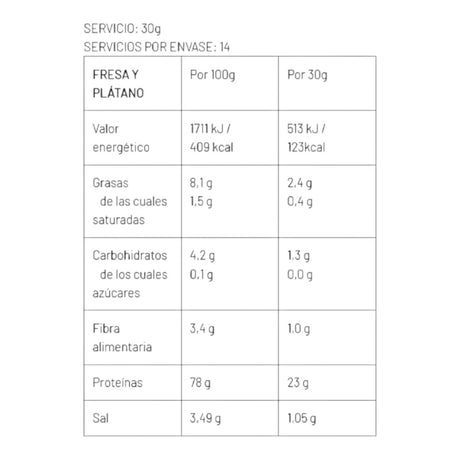 SERVICIO: 30g
SERVICIOS POR ENVASE: 14

| FRESA Y PLÁTANO | Por 100g | Por 30g |
|---|---|---|
| Valor energético | 1711 kJ / 409 kcal | 513 kJ / 123kcal |
| Grasas de las cuales saturadas | 8,1 g 1,5 g | 2,4 g 0,4 g |
| Carbohidratos de los cuales azúcares | 4,2 g 0,1 g | 1,3 g 0,0 g |
| Fibra alimentaria | 3,4 g | 1,0 g |
| Proteínas | 78 g | 23 g |
| Sal | 3,49 g | 1,05 g |